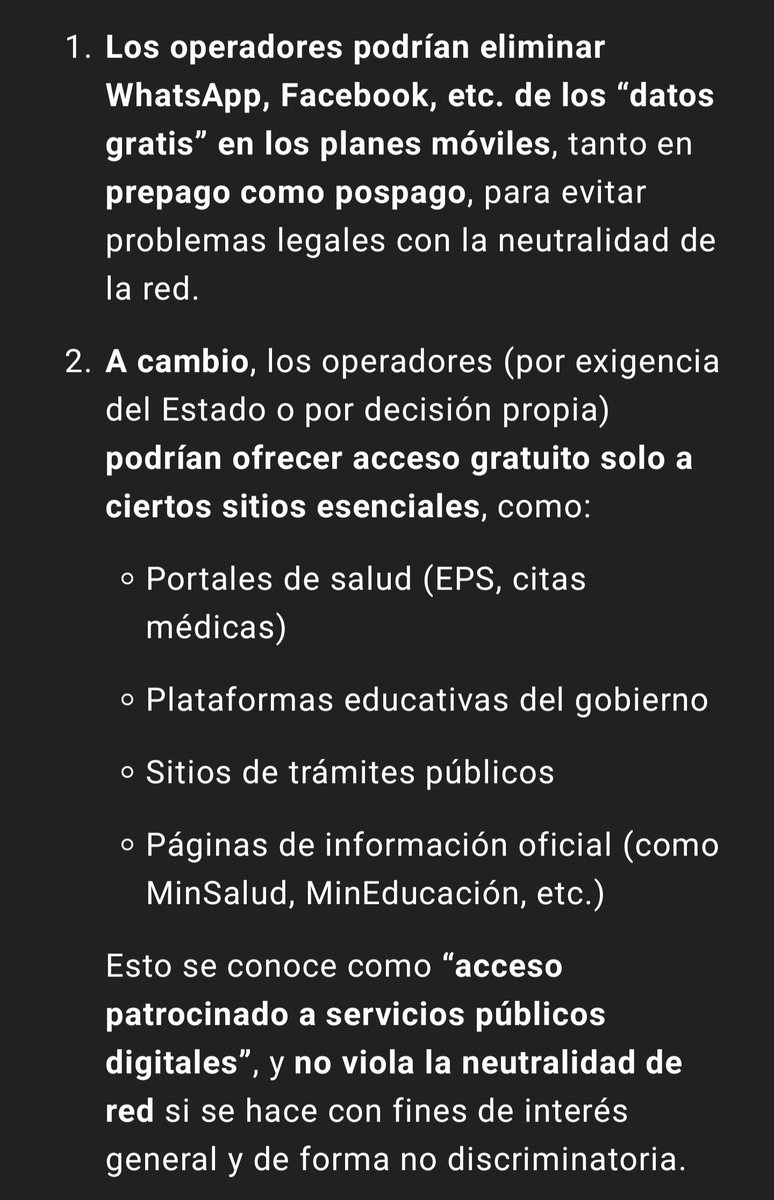 1. Los operadores podrían eliminar WhatsApp, Facebook, etc. de los “datos gratis” en los planes móviles, tanto en prepago como pospago, para evitar problemas legales con la neutralidad de la red.

2. A cambio, los operadores (por exigencia del Estado o por decisión propia) podrían ofrecer acceso gratuito solo a ciertos sitios esenciales, como:

◦ Portales de salud (EPS, citas médicas)

◦ Plataformas educativas del gobierno

◦ Sitios de trámites públicos

◦ Páginas de información oficial (como MinSalud, MinEducación, etc.)

Esto se conoce como “acceso patrocinado a servicios públicos digitales”, y no viola la neutralidad de red si se hace con fines de interés general y de forma no discriminatoria.